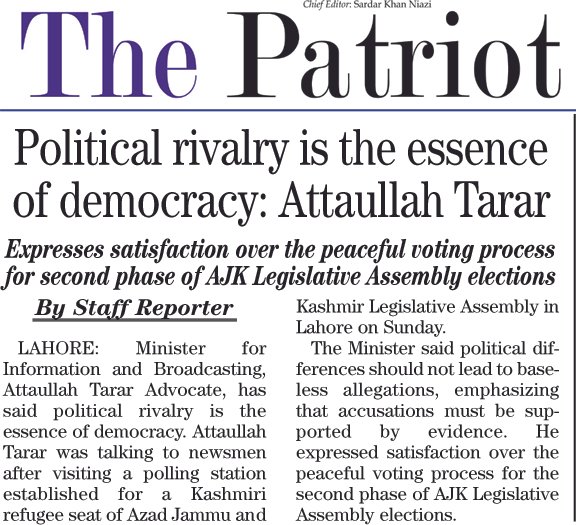 Chief Editor: Sardar Khan Niazi

The Patriot

Political rivalry is the essence of democracy: Attaullah Tarar

Expresses satisfaction over the peaceful voting process for second phase of AJK Legislative Assembly elections

By Staff Reporter

LAHORE: Minister for Information and Broadcasting, Attaullah Tarar Advocate, has said political rivalry is the essence of democracy. Attaullah Tarar was talking to newsmen after visiting a polling station established for a Kashmiri refugee seat of Azad Jammu and Kashmir Legislative Assembly in Lahore on Sunday.

The Minister said political differences should not lead to baseless allegations, emphasizing that accusations must be supported by evidence. He expressed satisfaction over the peaceful voting process for the second phase of AJK Legislative Assembly elections.